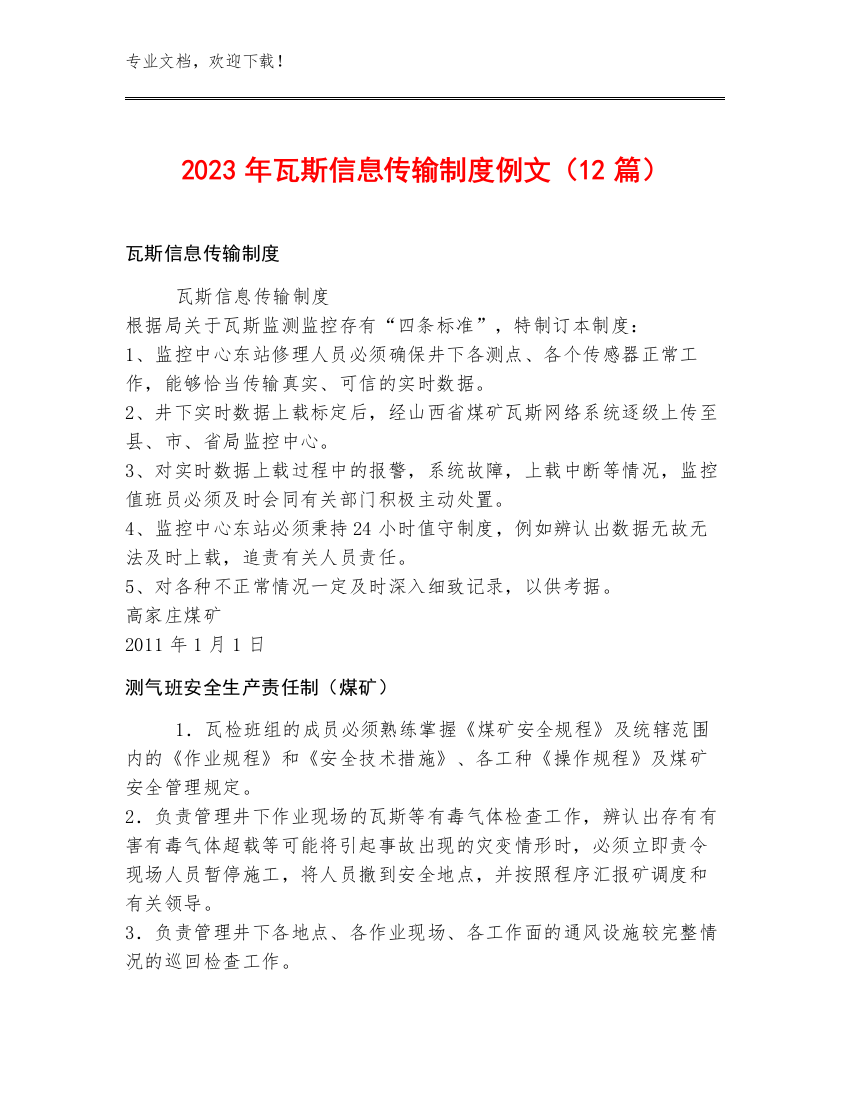 专业文档，欢迎下载！

2023 年瓦斯信息传输制度例文（12 篇）

瓦斯信息传输制度

瓦斯信息传输制度
根据局关于瓦斯监测监控存有“四条标准”，特制订本制度：
1、监控中心东站修理人员必须确保井下各测点、各个传感器正常工作，能够恰当传输真实、可信的实时数据。
2、井下实时数据上载标定后，经山西省煤矿瓦斯网络系统逐级上传至县、市、省局监控中心。
3、对实时数据上载过程中的报警，系统故障，上载中断等情况，监控值班员必须及时会同有关部门积极主动处置。
4、监控中心东站必须秉持 24 小时值守制度，例如辨认出数据无故无法及时上载，追责有关人员责任。
5、对各种不正常情况一定及时深入细致记录，以供考据。
高家庄煤矿
2011 年 1 月 1 日

测气班安全生产责任制（煤矿）

1．瓦检班组的成员必须熟练掌握《煤矿安全规程》及统辖范围内的《作业规程》和《安全技术措施》、各工种《操作规程》及煤矿安全管理规定。
2．负责管理井下作业现场的瓦斯等有毒气体检查工作，辨认出存有有害有毒气体超载等可能将引起事故出现的灾变情形时，必须立即责令现场人员暂停施工，将人员撤到安全地点，并按照程序汇报矿调度和有关领导。
3．负责管理井下各地点、各作业现场、各工作面的通风设施较完整情况的巡回检查工作。